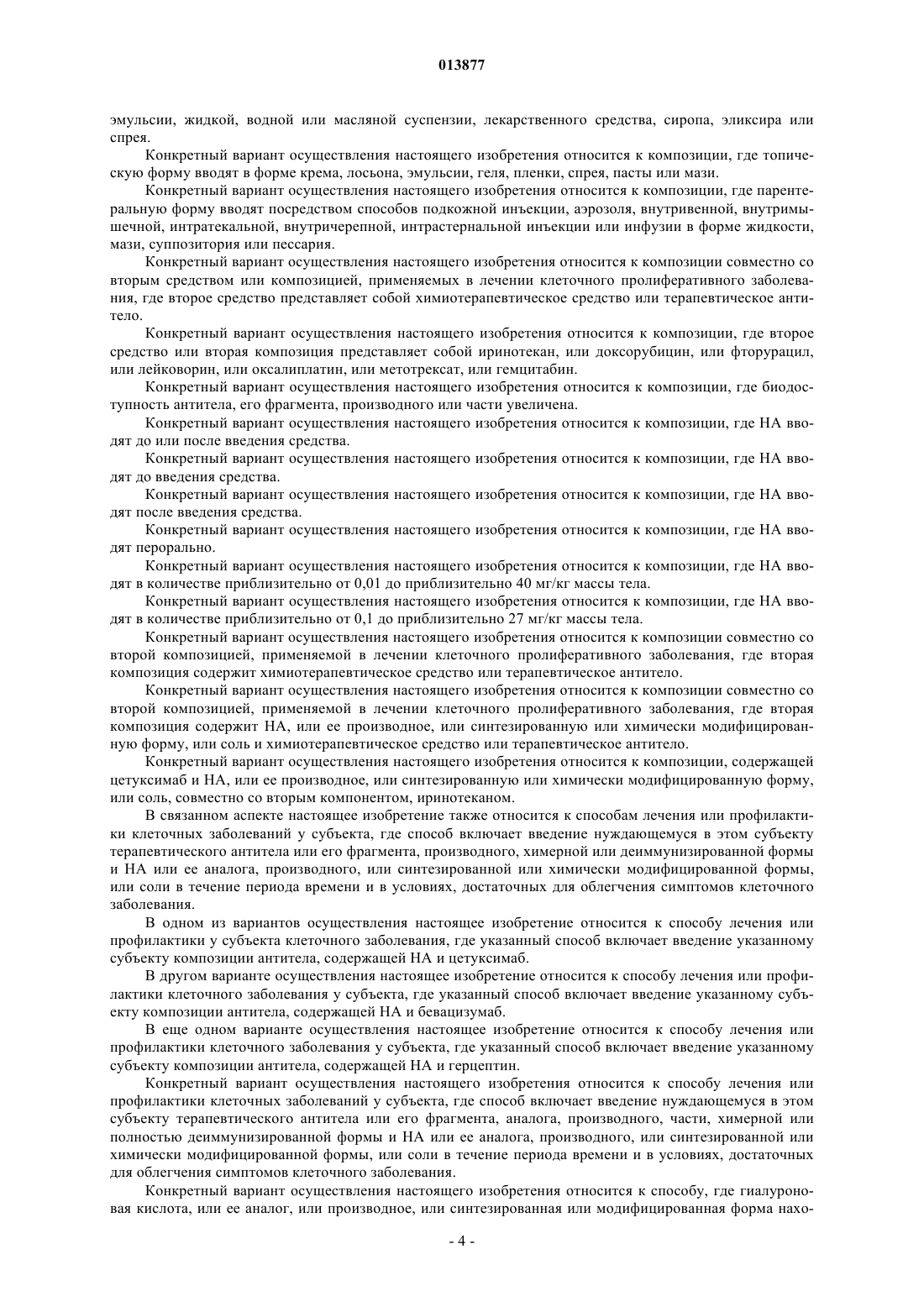 013877

эмульсии, жидкой, водной или масляной суспензии, лекарственного средства, сиропа, эликсира или спрея.

Конкретный вариант осуществления настоящего изобретения относится к композиции, где топическую форму вводят в форме крема, лосьона, эмульсии, геля, пленки, спрея, пасты или мази.

Конкретный вариант осуществления настоящего изобретения относится к композиции, где парентеральную форму вводят посредством способов подкожной инъекции, аэрозоля, внутривенной, внутримышечной, интратекальной, внутричерепной, интрастернальной инъекции или инфузии в форме жидкости, мази, суппозитория или пессария.

Конкретный вариант осуществления настоящего изобретения относится к композиции совместно со вторым средством или композицией, применяемых в лечении клеточного пролиферативного заболевания, где второе средство представляет собой химиотерапевтическое средство или терапевтическое антитело.

Конкретный вариант осуществления настоящего изобретения относится к композиции, где второе средство или вторая композиция представляет собой иринотекан, или доксорубицин, или фторурацил, или лейковорин, или оксалиплатин, или метотрексат, или гемцитабин.

Конкретный вариант осуществления настоящего изобретения относится к композиции, где биодоступность антитела, его фрагмента, производного или части увеличена.

Конкретный вариант осуществления настоящего изобретения относится к композиции, где НА вводят до или после введения средства.

Конкретный вариант осуществления настоящего изобретения относится к композиции, где НА вводят до введения средства.

Конкретный вариант осуществления настоящего изобретения относится к композиции, где НА вводят после введения средства.

Конкретный вариант осуществления настоящего изобретения относится к композиции, где НА вводят перорально.

Конкретный вариант осуществления настоящего изобретения относится к композиции, где НА вводят в количестве приблизительно от 0,01 до приблизительно 40 мг/кг массы тела.

Конкретный вариант осуществления настоящего изобретения относится к композиции, где НА вводят в количестве приблизительно от 0,1 до приблизительно 27 мг/кг массы тела.

Конкретный вариант осуществления настоящего изобретения относится к композиции совместно со второй композицией, применяемой в лечении клеточного пролиферативного заболевания, где вторая композиция содержит химиотерапевтическое средство или терапевтическое антитело.

Конкретный вариант осуществления настоящего изобретения относится к композиции совместно со второй композицией, применяемой в лечении клеточного пролиферативного заболевания, где вторая композиция содержит НА, или ее производное, или синтезированную или химически модифицированную форму, или соль и химиотерапевтическое средство или терапевтическое антитело.

Конкретный вариант осуществления настоящего изобретения относится к композиции, содержащей цетуксимаб и НА, или ее производное, или синтезированную или химически модифицированную форму, или соль, совместно со вторым компонентом, иринотеканом.

В связанном аспекте настоящее изобретение также относится к способам лечения или профилактики клеточных заболеваний у субъекта, где способ включает введение нуждающемуся в этом субъекту терапевтического антитела или его фрагмента, производного, химерной или деиммунизированной формы и НА или ее аналога, производного, или синтезированной или химически модифицированной формы, или соли в течение периода времени и в условиях, достаточных для облегчения симптомов клеточного заболевания.

В одном из вариантов осуществления настоящее изобретение относится к способу лечения или профилактики у субъекта клеточного заболевания, где указанный способ включает введение указанному субъекту композиции антитела, содержащей НА и цетуксимаб.

В другом варианте осуществления настоящее изобретение относится к способу лечения или профилактики клеточного заболевания у субъекта, где указанный способ включает введение указанному субъекту композиции антитела, содержащей НА и бевацизумаб.

В еще одном варианте осуществления настоящее изобретение относится к способу лечения или профилактики клеточного заболевания у субъекта, где указанный способ включает введение указанному субъекту композиции антитела, содержащей НА и герцептин.

Конкретный вариант осуществления настоящего изобретения относится к способу лечения или профилактики клеточных заболеваний у субъекта, где способ включает введение нуждающемуся в этом субъекту терапевтического антитела или его фрагмента, аналога, производного, части, химерной или полностью деиммунизированной формы и НА или ее аналога, производного, или синтезированной или химически модифицированной формы, или соли в течение периода времени и в условиях, достаточных для облегчения симптомов клеточного заболевания.

Конкретный вариант осуществления настоящего изобретения относится к способу, где гиалуроновая кислота, или ее аналог, или производное, или синтезированная или модифицированная форма нахо-

- 4 -